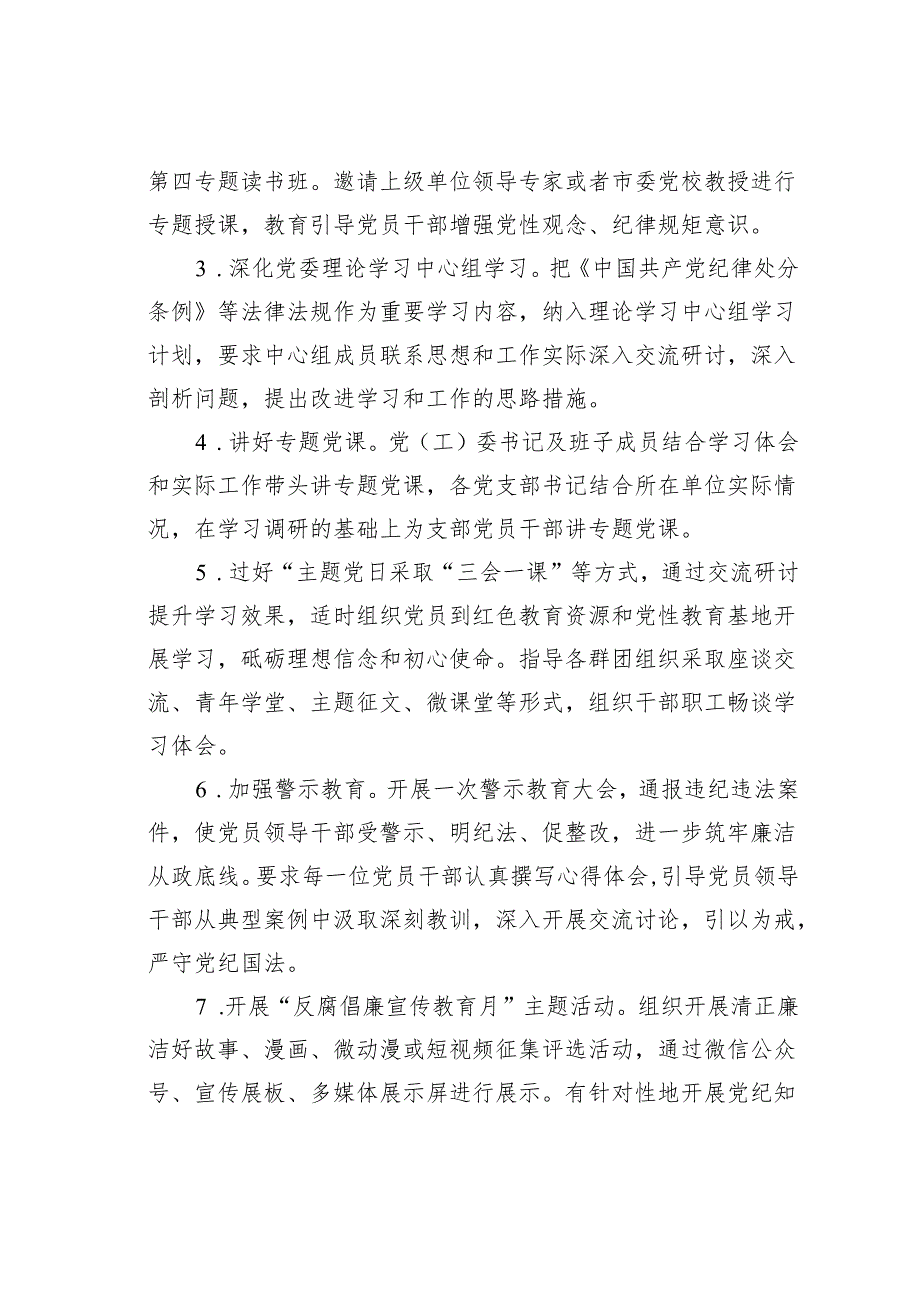 第四专题读书班。邀请上级单位领导专家或者市委党校教授进行专题授课，教育引导党员干部增强党性观念、纪律规矩意识。

3．深化党委理论学习中心组学习。把《中国共产党纪律处分条例》等法律法规作为重要学习内容，纳入理论学习中心组学习计划，要求中心组成员联系思想和工作实际深入交流研讨，深入剖析问题，提出改进学习和工作的思路措施。

4．讲好专题党课。党（工）委书记及班子成员结合学习体会和实际工作带头讲专题党课，各党支部书记结合所在单位实际情况，在学习调研的基础上为支部党员干部讲专题党课。

5．过好“主题党日采取“三会一课”等方式，通过交流研讨提升学习效果，适时组织党员到红色教育资源和党性教育基地开展学习，砥砺理想信念和初心使命。指导各群团组织采取座谈交流、青年学堂、主题征文、微课堂等形式，组织干部职工畅谈学习体会。

6．加强警示教育。开展一次警示教育大会，通报违纪违法案件，使党员领导干部受警示、明纪法、促整改，进一步筑牢廉洁从政底线。要求每一位党员干部认真撰写心得体会，引导党员领导干部从典型案例中汲取深刻教训，深入开展交流讨论，引以为戒，严守党纪国法。

7．开展“反腐倡廉宣传教育月”主题活动。组织开展清正廉洁好故事、漫画、微动漫或短视频征集评选活动，通过微信公众号、宣传展板、多媒体展示屏进行展示。有针对性地开展党纪知